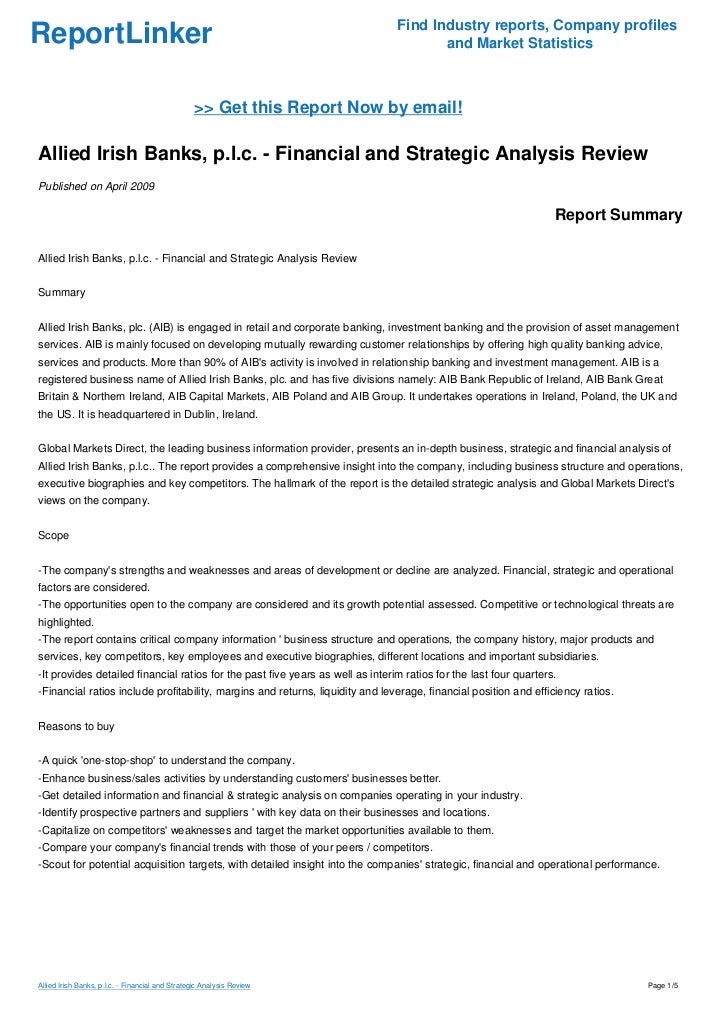 ReportLinker

Find Industry reports, Company profiles and Market Statistics

>> Get this Report Now by email!

Allied Irish Banks, p.l.c. - Financial and Strategic Analysis Review

Published on April 2009

Report Summary

Allied Irish Banks, p.l.c. - Financial and Strategic Analysis Review

Summary

Allied Irish Banks, plc. (AIB) is engaged in retail and corporate banking, investment banking and the provision of asset management services. AIB is mainly focused on developing mutually rewarding customer relationships by offering high quality banking advice, services and products. More than 90% of AIB's activity is involved in relationship banking and investment management. AIB is a registered business name of Allied Irish Banks, plc. and has five divisions namely: AIB Bank Republic of Ireland, AIB Bank Great Britain & Northern Ireland, AIB Capital Markets, AIB Poland and AIB Group. It undertakes operations in Ireland, Poland, the UK and the US. It is headquartered in Dublin, Ireland.

Global Markets Direct, the leading business information provider, presents an in-depth business, strategic and financial analysis of Allied Irish Banks, p.l.c.. The report provides a comprehensive insight into the company, including business structure and operations, executive biographies and key competitors. The hallmark of the report is the detailed strategic analysis and Global Markets Direct's views on the company.

Scope

-The company's strengths and weaknesses and areas of development or decline are analyzed. Financial, strategic and operational factors are considered.
-The opportunities open to the company are considered and its growth potential assessed. Competitive or technological threats are highlighted.
-The report contains critical company information ' business structure and operations, the company history, major products and services, key competitors, key employees and executive biographies, different locations and important subsidiaries.
-It provides detailed financial ratios for the past five years as well as interim ratios for the last four quarters.
-Financial ratios include profitability, margins and returns, liquidity and leverage, financial position and efficiency ratios.

Reasons to buy

-A quick 'one-stop-shop' to understand the company.
-Enhance business/sales activities by understanding customers' businesses better.
-Get detailed information and financial & strategic analysis on companies operating in your industry.
-Identify prospective partners and suppliers ' with key data on their businesses and locations.
-Capitalize on competitors' weaknesses and target the market opportunities available to them.
-Compare your company's financial trends with those of your peers / competitors.
-Scout for potential acquisition targets, with detailed insight into the companies' strategic, financial and operational performance.

Allied Irish Banks, p.l.c. - Financial and Strategic Analysis Review

Page 1/5